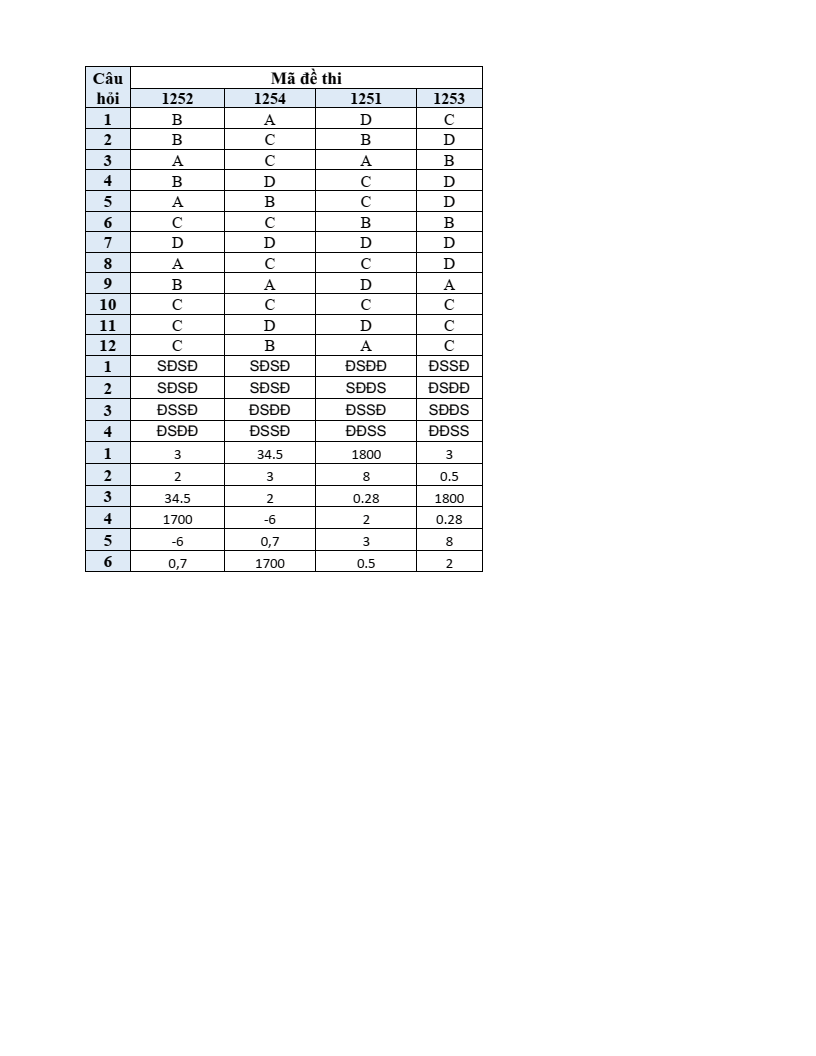 | Câu hỏi | Mã đề thi | | | |
|---|---|---|---|---|
| | 1252 | 1254 | 1251 | 1253 |
| 1 | B | A | D | C |
| 2 | B | C | B | D |
| 3 | A | C | A | B |
| 4 | B | D | C | D |
| 5 | A | B | C | D |
| 6 | C | C | B | B |
| 7 | D | D | D | D |
| 8 | A | C | C | D |
| 9 | B | A | D | A |
| 10 | C | C | C | C |
| 11 | C | D | D | C |
| 12 | C | B | A | C |
| 1 | SĐSĐ | SĐSĐ | ĐSĐĐ | ĐSSĐ |
| 2 | SĐSĐ | SĐSĐ | SĐĐS | ĐSĐĐ |
| 3 | ĐSSĐ | ĐSĐĐ | ĐSSĐ | SĐĐS |
| 4 | ĐSĐĐ | ĐSSĐ | ĐĐSS | ĐĐSS |
| 1 | 3 | 34.5 | 1800 | 3 |
| 2 | 2 | 3 | 8 | 0.5 |
| 3 | 34.5 | 2 | 0.28 | 1800 |
| 4 | 1700 | -6 | 2 | 0.28 |
| 5 | -6 | 0,7 | 3 | 8 |
| 6 | 0,7 | 1700 | 0.5 | 2 |